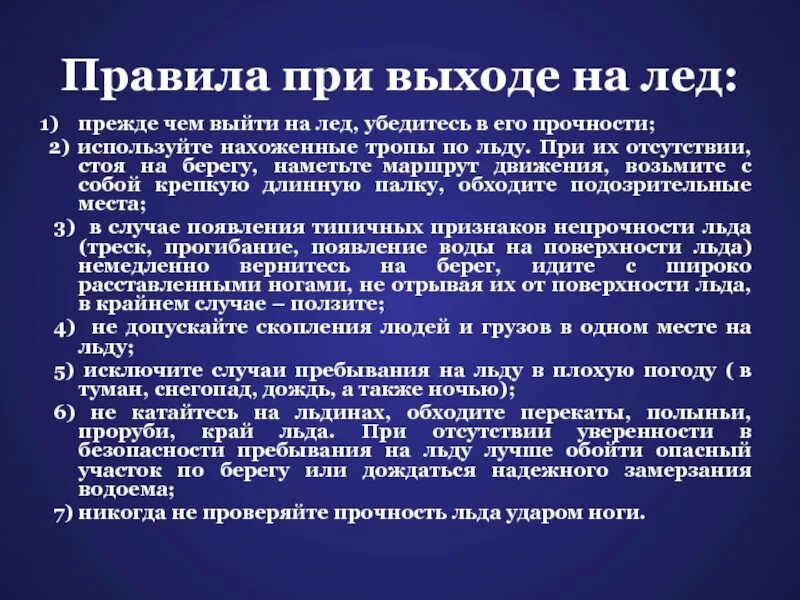 Правила при выходе на лед:

1) прежде чем выйти на лед, убедитесь в его прочности;

2) используйте нахоженные тропы по льду. При их отсутствии, стоя на берегу, наметьте маршрут движения, возьмите с собой крепкую длинную палку, обходите подозрительные места;

3) в случае появления типичных признаков непрочности льда (треск, прогибание, появление воды на поверхности льда) немедленно вернитесь на берег, идите с широко расставленными ногами, не отрывая их от поверхности льда, в крайнем случае – ползите;

4) не допускайте скопления людей и грузов в одном месте на льду;

5) исключите случаи пребывания на льду в плохую погоду ( в туман, снегопад, дождь, а также ночью);

6) не катайтесь на льдинах, обходите перекаты, полыньи, проруби, край льда. При отсутствии уверенности в безопасности пребывания на льду лучше обойти опасный участок по берегу или дождаться надежного замерзания водоема;

7) никогда не проверяйте прочность льда ударом ноги.